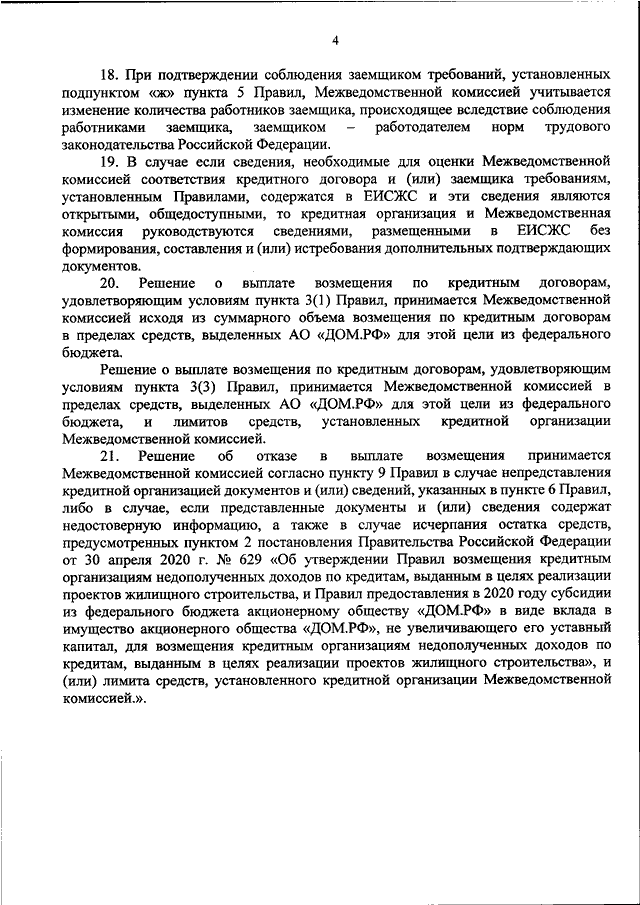 4

18. При подтверждении соблюдения заемщиком требований, установленных подпунктом «ж» пункта 5 Правил, Межведомственной комиссией учитывается изменение количества работников заемщика, происходящее вследствие соблюдения работниками заемщика, заемщиком – работодателем норм трудового законодательства Российской Федерации.

19. В случае если сведения, необходимые для оценки Межведомственной комиссией соответствия кредитного договора и (или) заемщика требованиям, установленным Правилами, содержатся в ЕИСЖС и эти сведения являются открытыми, общедоступными, то кредитная организация и Межведомственная комиссия руководствуются сведениями, размещенными в ЕИСЖС без формирования, составления и (или) истребования дополнительных подтверждающих документов.

20. Решение о выплате возмещения по кредитным договорам, удовлетворяющим условиям пункта 3(1) Правил, принимается Межведомственной комиссией исходя из суммарного объема возмещения по кредитным договорам в пределах средств, выделенных АО «ДОМ.РФ» для этой цели из федерального бюджета.

Решение о выплате возмещения по кредитным договорам, удовлетворяющим условиям пункта 3(3) Правил, принимается Межведомственной комиссией в пределах средств, выделенных АО «ДОМ.РФ» для этой цели из федерального бюджета, и лимитов средств, установленных кредитной организации Межведомственной комиссией.

21. Решение об отказе в выплате возмещения принимается Межведомственной комиссией согласно пункту 9 Правил в случае непредставления кредитной организацией документов и (или) сведений, указанных в пункте 6 Правил, либо в случае, если представленные документы и (или) сведения содержат недостоверную информацию, а также в случае исчерпания остатка средств, предусмотренных пунктом 2 постановления Правительства Российской Федерации от 30 апреля 2020 г. № 629 «Об утверждении Правил возмещения кредитным организациям недополученных доходов по кредитам, выданным в целях реализации проектов жилищного строительства, и Правил предоставления в 2020 году субсидии из федерального бюджета акционерному обществу «ДОМ.РФ» в виде вклада в имущество акционерного общества «ДОМ.РФ», не увеличивающего его уставный капитал, для возмещения кредитным организациям недополученных доходов по кредитам, выданным в целях реализации проектов жилищного строительства», и (или) лимита средств, установленного кредитной организации Межведомственной комиссией.».